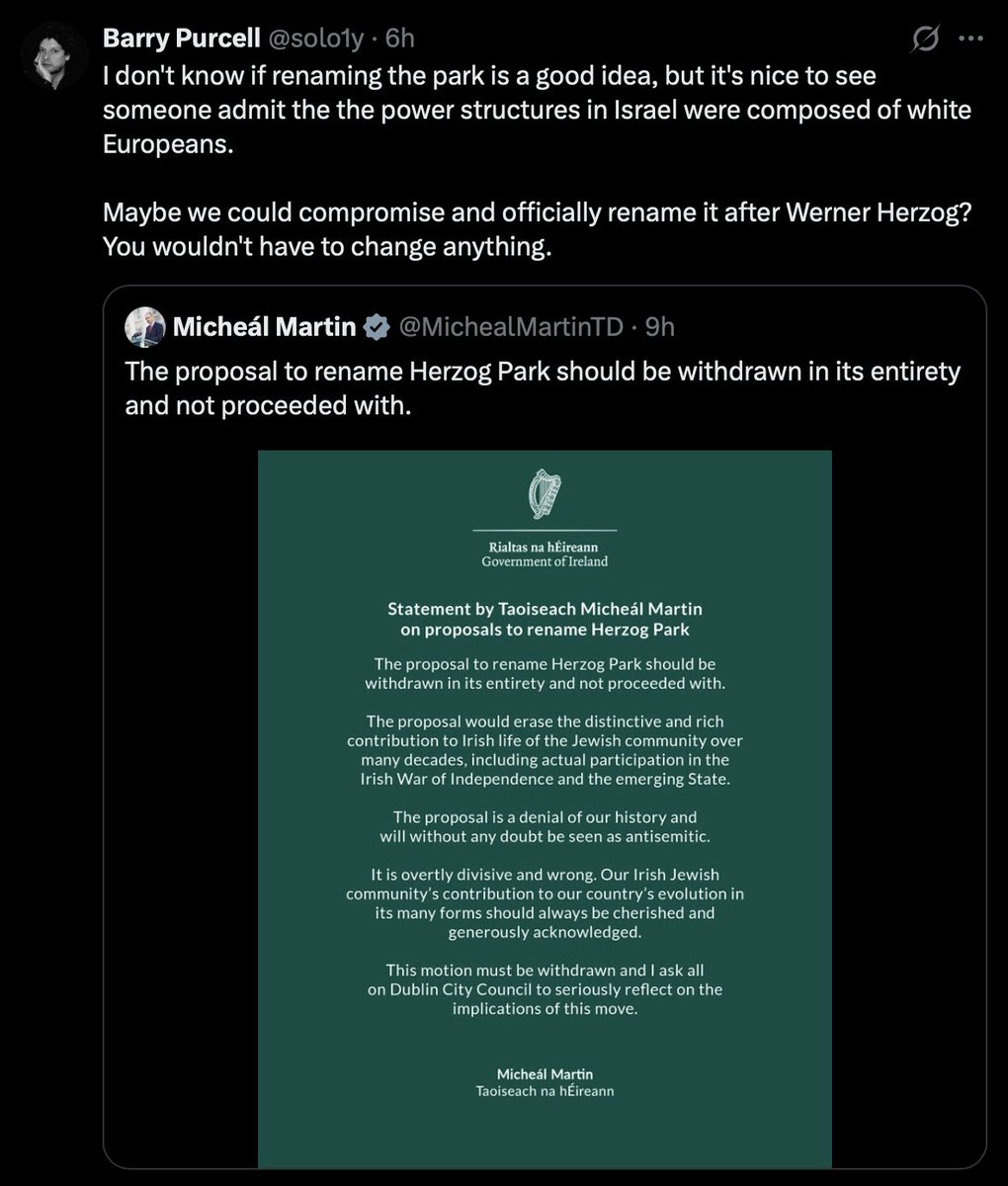 Barry Purcell @solo1y · 6h

I don't know if renaming the park is a good idea, but it's nice to see someone admit the the power structures in Israel were composed of white Europeans.

Maybe we could compromise and officially rename it after Werner Herzog? You wouldn't have to change anything.

Micheál Martin @MichealMartinTD · 9h

The proposal to rename Herzog Park should be withdrawn in its entirety and not proceeded with.

Rialtas na hÉireann
Government of Ireland

Statement by Taoiseach Micheál Martin on proposals to rename Herzog Park

The proposal to rename Herzog Park should be withdrawn in its entirety and not proceeded with.

The proposal would erase the distinctive and rich contribution to Irish life of the Jewish community over many decades, including actual participation in the Irish War of Independence and the emerging State.

The proposal is a denial of our history and will without any doubt be seen as antisemitic.

It is overtly divisive and wrong. Our Irish Jewish community's contribution to our country's evolution in its many forms should always be cherished and generously acknowledged.

This motion must be withdrawn and I ask all on Dublin City Council to seriously reflect on the implications of this move.

Micheál Martin
Taoiseach na hÉireann